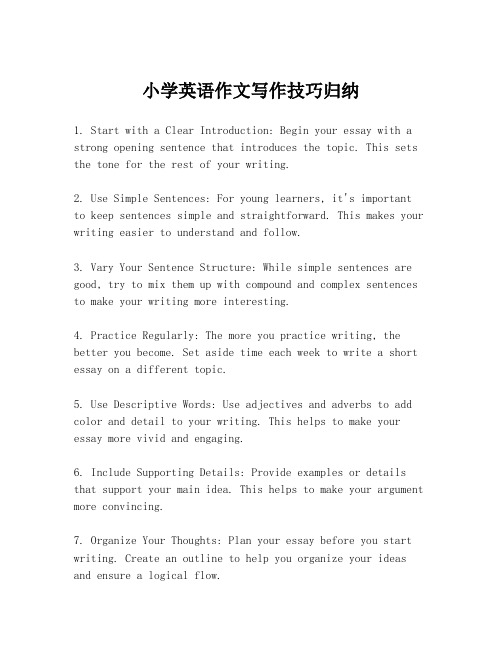 小学英语作文写作技巧归纳

1. Start with a Clear Introduction: Begin your essay with a strong opening sentence that introduces the topic. This sets the tone for the rest of your writing.

2. Use Simple Sentences: For young learners, it's important to keep sentences simple and straightforward. This makes your writing easier to understand and follow.

3. Vary Your Sentence Structure: While simple sentences are good, try to mix them up with compound and complex sentences to make your writing more interesting.

4. Practice Regularly: The more you practice writing, the better you become. Set aside time each week to write a short essay on a different topic.

5. Use Descriptive Words: Use adjectives and adverbs to add color and detail to your writing. This helps to make your essay more vivid and engaging.

6. Include Supporting Details: Provide examples or details that support your main idea. This helps to make your argument more convincing.

7. Organize Your Thoughts: Plan your essay before you start writing. Create an outline to help you organize your ideas and ensure a logical flow.